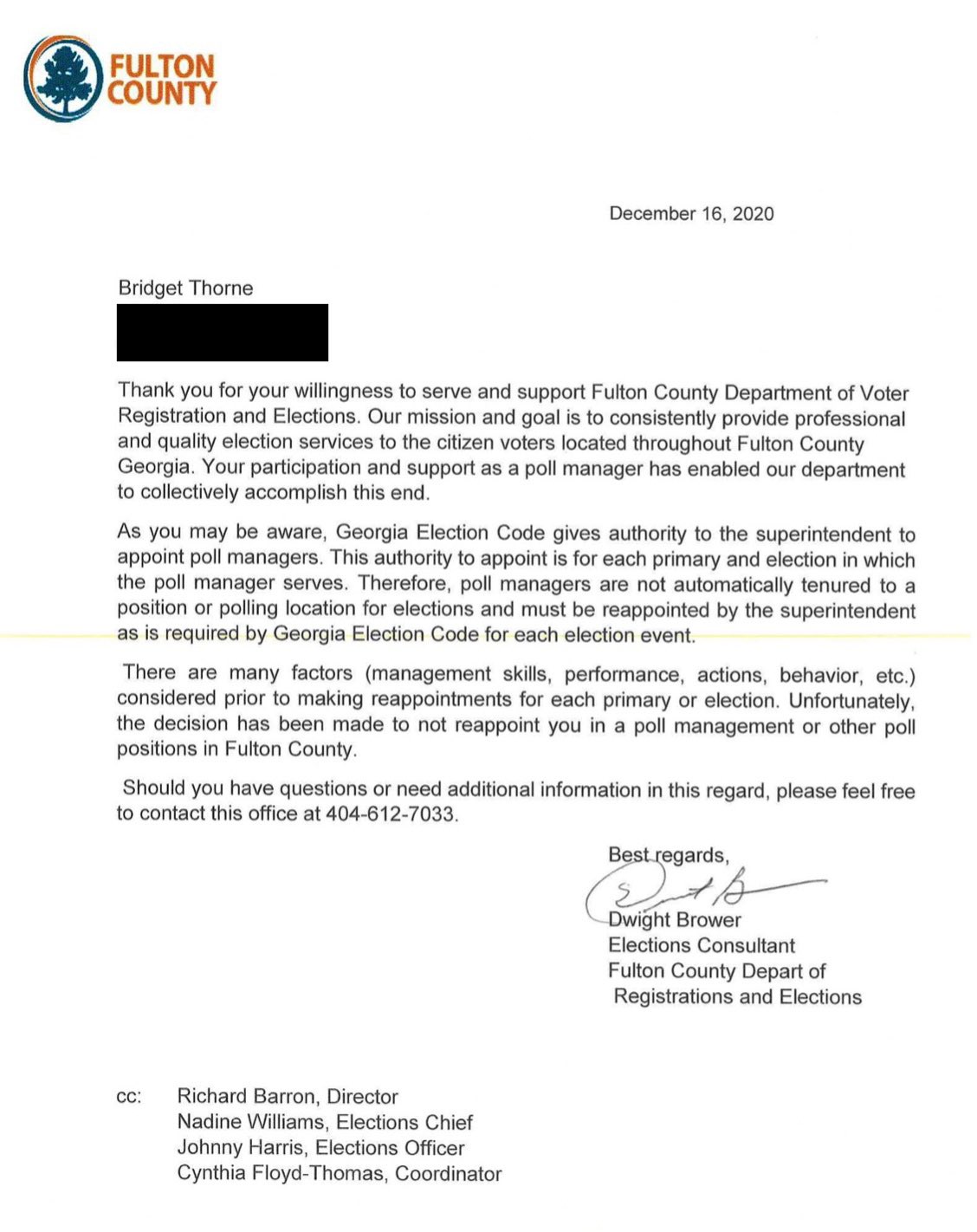 FULTON COUNTY

December 16, 2020

Bridget Thorne

Thank you for your willingness to serve and support Fulton County Department of Voter Registration and Elections. Our mission and goal is to consistently provide professional and quality election services to the citizen voters located throughout Fulton County Georgia. Your participation and support as a poll manager has enabled our department to collectively accomplish this end.

As you may be aware, Georgia Election Code gives authority to the superintendent to appoint poll managers. This authority to appoint is for each primary and election in which the poll manager serves. Therefore, poll managers are not automatically tenured to a position or polling location for elections and must be reappointed by the superintendent as is required by Georgia Election Code for each election event.

There are many factors (management skills, performance, actions, behavior, etc.) considered prior to making reappointments for each primary or election. Unfortunately, the decision has been made to not reappoint you in a poll management or other poll positions in Fulton County.

Should you have questions or need additional information in this regard, please feel free to contact this office at 404-612-7033.

Best regards,

Dwight Brower
Elections Consultant
Fulton County Depart of
Registrations and Elections

cc: Richard Barron, Director
Nadine Williams, Elections Chief
Johnny Harris, Elections Officer
Cynthia Floyd-Thomas, Coordinator